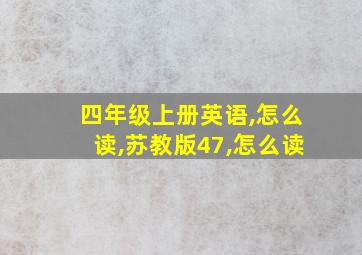 四年级上册英语,怎么读,苏教版47,怎么读